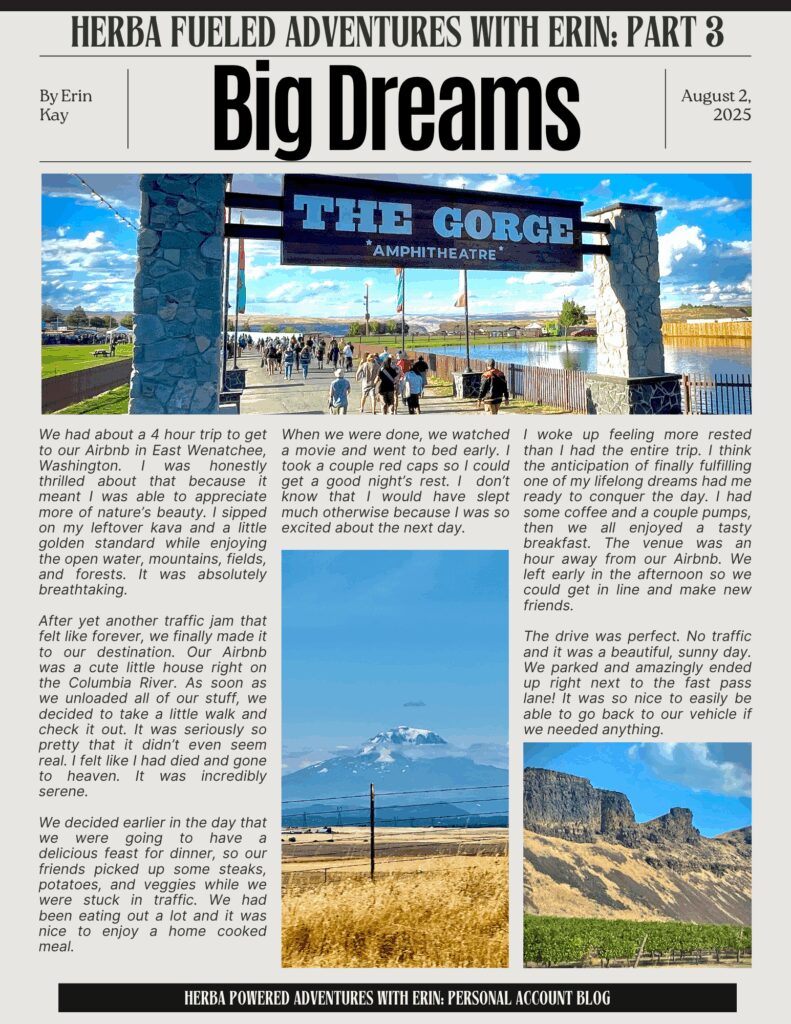 HERBA FUELED ADVENTURES WITH ERIN: PART 3

By Erin Kay

Big Dreams

August 2, 2025

THE GORGE
*AMPHITHEATRE*

We had about a 4 hour trip to get to our Airbnb in East Wenatchee, Washington. I was honestly thrilled about that because it meant I was able to appreciate more of nature's beauty. I sipped on my leftover kava and a little golden standard while enjoying the open water, mountains, fields, and forests. It was absolutely breathtaking.

After yet another traffic jam that felt like forever, we finally made it to our destination. Our Airbnb was a cute little house right on the Columbia River. As soon as we unloaded all of our stuff, we decided to take a little walk and check it out. It was seriously so pretty that it didn't even seem real. I felt like I had died and gone to heaven. It was incredibly serene.

We decided earlier in the day that we were going to have a delicious feast for dinner, so our friends picked up some steaks, potatoes, and veggies while we were stuck in traffic. We had been eating out a lot and it was nice to enjoy a home cooked meal.

When we were done, we watched a movie and went to bed early. I took a couple red caps so I could get a good night's rest. I don't know that I would have slept much otherwise because I was so excited about the next day.

I woke up feeling more rested than I had the entire trip. I think the anticipation of finally fulfilling one of my lifelong dreams had me ready to conquer the day. I had some coffee and a couple pumps, then we all enjoyed a tasty breakfast. The venue was an hour away from our Airbnb. We left early in the afternoon so we could get in line and make new friends.

The drive was perfect. No traffic and it was a beautiful, sunny day. We parked and amazingly ended up right next to the fast pass lane! It was so nice to easily be able to go back to our vehicle if we needed anything.

HERBA POWERED ADVENTURES WITH ERIN: PERSONAL ACCOUNT BLOG